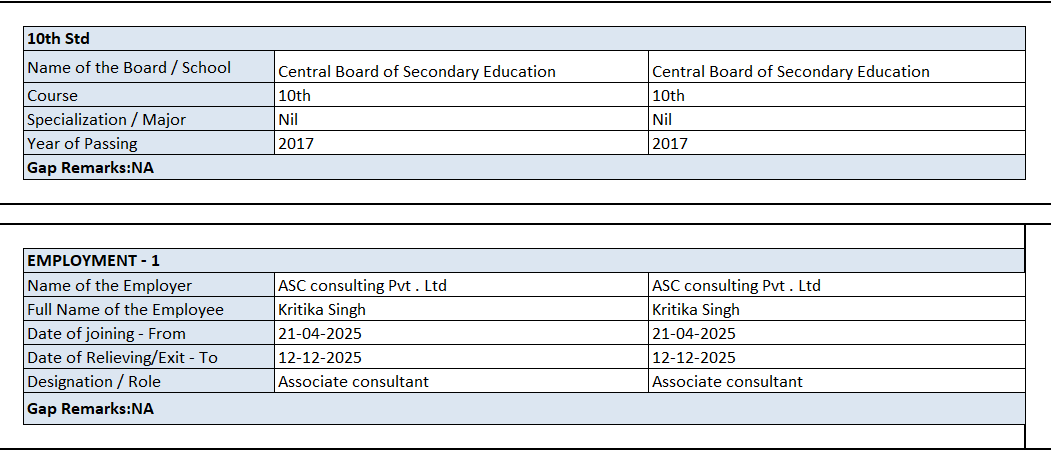 | 10th Std | | |
|---|---|---|
| Name of the Board / School | Central Board of Secondary Education | Central Board of Secondary Education |
| Course | 10th | 10th |
| Specialization / Major | Nil | Nil |
| Year of Passing | 2017 | 2017 |
| Gap Remarks:NA | | |

| EMPLOYMENT - 1 | | |
|---|---|---|
| Name of the Employer | ASC consulting Pvt . Ltd | ASC consulting Pvt . Ltd |
| Full Name of the Employee | Kritika Singh | Kritika Singh |
| Date of joining - From | 21-04-2025 | 21-04-2025 |
| Date of Relieving/Exit - To | 12-12-2025 | 12-12-2025 |
| Designation / Role | Associate consultant | Associate consultant |
| Gap Remarks:NA | | |